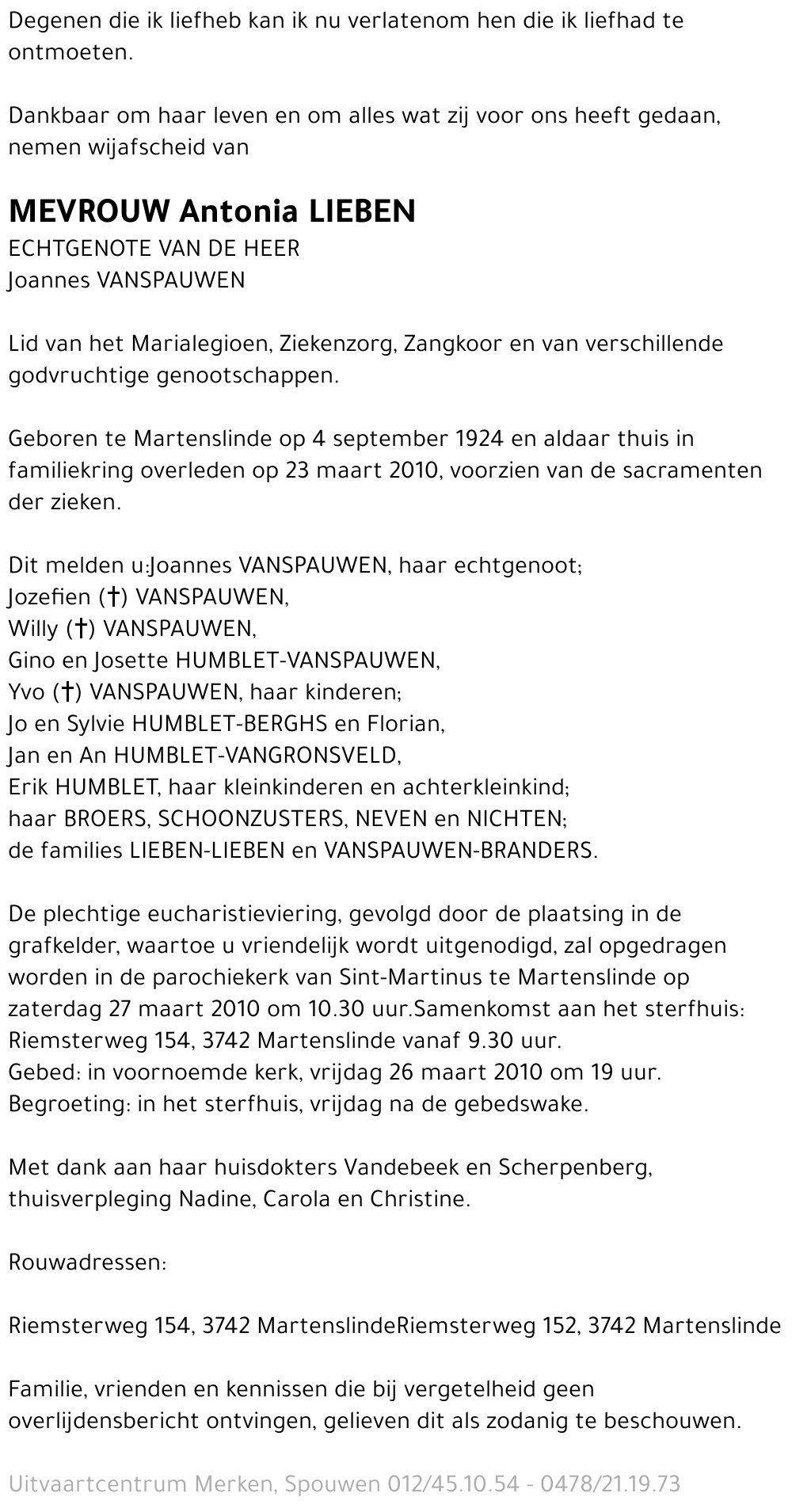 Degenen die ik liefheb kan ik nu verlatenom hen die ik liefhad te ontmoeten.

Dankbaar om haar leven en om alles wat zij voor ons heeft gedaan, nemen wijafscheid van

MEVROUW Antonia LIEBEN
ECHTGENOTE VAN DE HEER
Joannes VANSPAUWEN

Lid van het Marialegioen, Ziekenzorg, Zangkoor en van verschillende godvruchtige genootschappen.

Geboren te Martenslinde op 4 september 1924 en aldaar thuis in familiekring overleden op 23 maart 2010, voorzien van de sacramenten der zieken.

Dit melden u:Joannes VANSPAUWEN, haar echtgenoot;
Jozefien (†) VANSPAUWEN,
Willy (†) VANSPAUWEN,
Gino en Josette HUMBLET-VANSPAUWEN,
Yvo (†) VANSPAUWEN, haar kinderen;
Jo en Sylvie HUMBLET-BERGHS en Florian,
Jan en An HUMBLET-VANGRONSVELD,
Erik HUMBLET, haar kleinkinderen en achterkleinkind;
haar BROERS, SCHOONZUSTERS, NEVEN en NICHTEN;
de families LIEBEN-LIEBEN en VANSPAUWEN-BRANDERS.

De plechtige eucharistieviering, gevolgd door de plaatsing in de grafkelder, waartoe u vriendelijk wordt uitgenodigd, zal opgedragen worden in de parochiekerk van Sint-Martinus te Martenslinde op zaterdag 27 maart 2010 om 10.30 uur.Samenkomst aan het sterfhuis: Riemsterweg 154, 3742 Martenslinde vanaf 9.30 uur.
Gebed: in voornoemde kerk, vrijdag 26 maart 2010 om 19 uur.
Begroeting: in het sterfhuis, vrijdag na de gebedswake.

Met dank aan haar huisdokters Vandebeek en Scherpenberg, thuisverpleging Nadine, Carola en Christine.

Rouwadressen:

Riemsterweg 154, 3742 MartenslindeRiemsterweg 152, 3742 Martenslinde

Familie, vrienden en kennissen die bij vergetelheid geen overlijdensbericht ontvingen, gelieven dit als zodanig te beschouwen.

Uitvaartcentrum Merken, Spouwen 012/45.10.54 - 0478/21.19.73